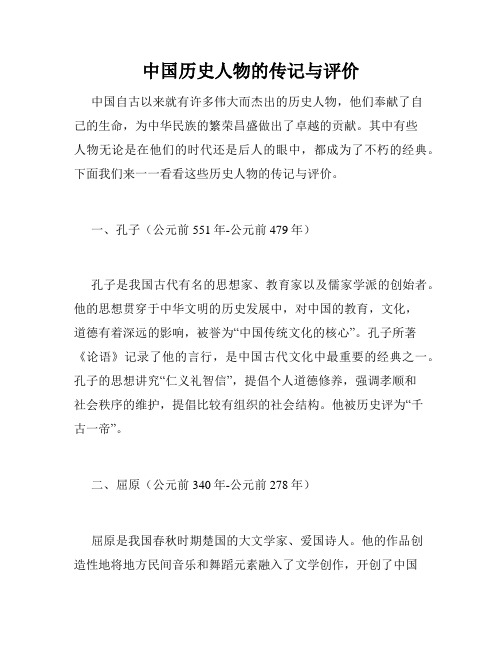 中国历史人物的传记与评价

中国自古以来就有许多伟大而杰出的历史人物，他们奉献了自己的生命，为中华民族的繁荣昌盛做出了卓越的贡献。其中有些人物无论是在他们的时代还是后人的眼中，都成为了不朽的经典。下面我们来一一看看这些历史人物的传记与评价。

一、孔子（公元前 551 年-公元前 479 年）

孔子是我国古代有名的思想家、教育家以及儒家学派的创始者。他的思想贯穿于中华文明的历史发展中，对中国的教育，文化，道德有着深远的影响，被誉为“中国传统文化的核心”。孔子所著《论语》记录了他的言行，是中国古代文化中最重要的经典之一。孔子的思想讲究“仁义礼智信”，提倡个人道德修养，强调孝顺和社会秩序的维护，提倡比较有组织的社会结构。他被历史评为“千古一帝”。

二、屈原（公元前 340 年-公元前 278 年）

屈原是我国春秋时期楚国的大文学家、爱国诗人。他的作品创造性地将地方民间音乐和舞蹈元素融入了文学创作，开创了中国